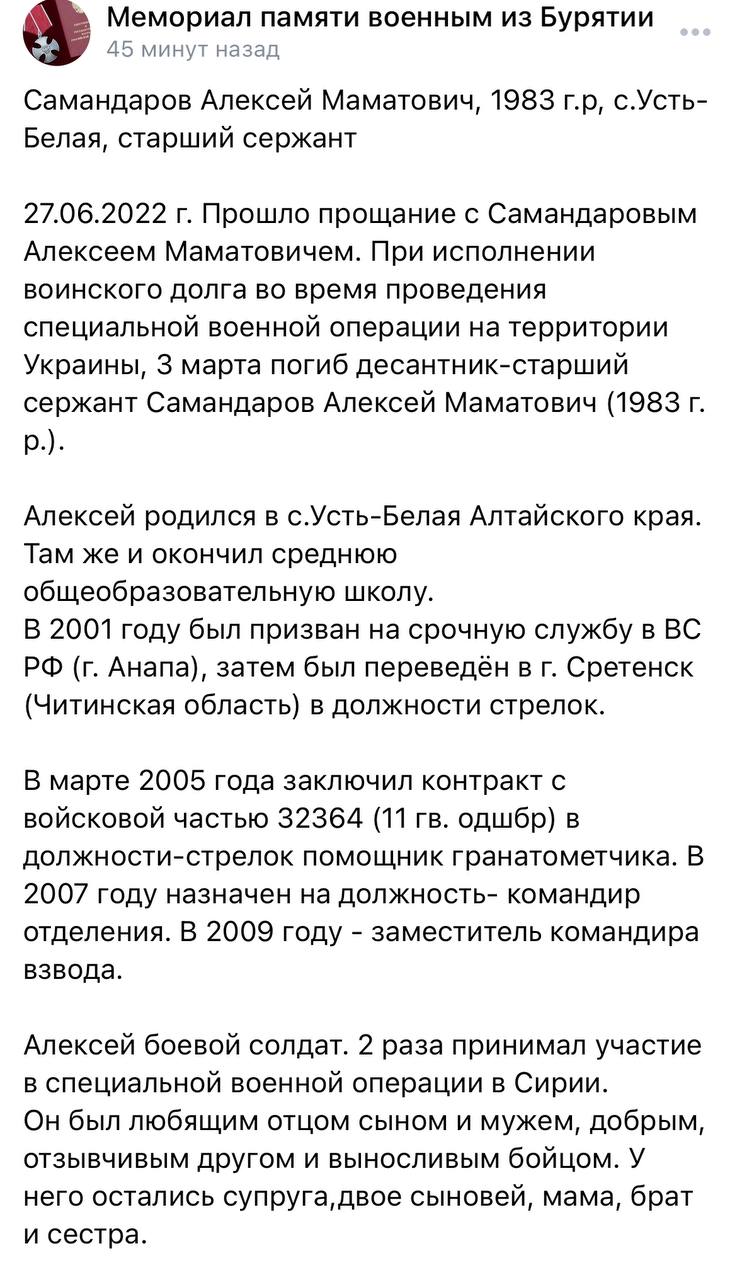 Мемориал памяти военным из Бурятии
45 минут назад

Самандаров Алексей Маматович, 1983 г.р, с.Усть-Белая, старший сержант

27.06.2022 г. Прошло прощание с Самандаровым Алексеем Маматовичем. При исполнении воинского долга во время проведения специальной военной операции на территории Украины, 3 марта погиб десантник-старший сержант Самандаров Алексей Маматович (1983 г. р.).

Алексей родился в с.Усть-Белая Алтайского края. Там же и окончил среднюю общеобразовательную школу.
В 2001 году был призван на срочную службу в ВС РФ (г. Анапа), затем был переведён в г. Сретенск (Читинская область) в должности стрелок.

В марте 2005 года заключил контракт с войсковой частью 32364 (11 гв. одшбр) в должности-стрелок помощник гранатометчика. В 2007 году назначен на должность- командир отделения. В 2009 году - заместитель командира взвода.

Алексей боевой солдат. 2 раза принимал участие в специальной военной операции в Сирии.
Он был любящим отцом сыном и мужем, добрым, отзывчивым другом и выносливым бойцом. У него остались супруга,двое сыновей, мама, брат и сестра.